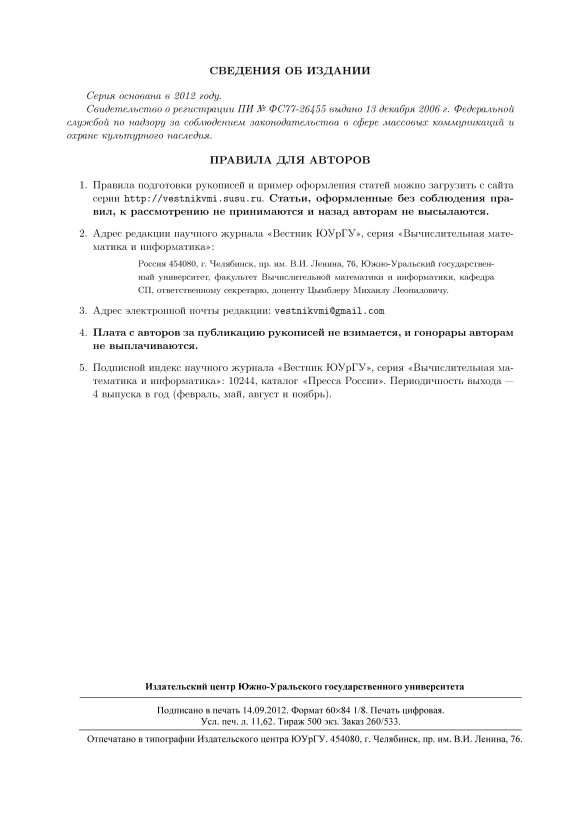 СВЕДЕНИЯ ОБ ИЗДАНИИ

Серия основана в 2012 году.

Свидетельство о регистрации ПИ № ФС77-26455 выдано 13 декабря 2006 г. Федеральной службой по надзору за соблюдением законодательства в сфере массовых коммуникаций и охране культурного наследия.

ПРАВИЛА ДЛЯ АВТОРОВ

1. Правила подготовки рукописей и пример оформления статей можно загрузить с сайта серии http://vestnikvmi.susu.ru. Статьи, оформленные без соблюдения правил, к рассмотрению не принимаются и назад авторам не высылаются.

2. Адрес редакции научного журнала «Вестник ЮУрГУ», серия «Вычислительная математика и информатика»:

Россия 454080, г. Челябинск, пр. им. В.И. Ленина, 76, Южно-Уральский государственный университет, факультет Вычислительной математики и информатики, кафедра СП, ответственному секретарю, доценту Цымблеру Михаилу Леонидовичу.

3. Адрес электронной почты редакции: vestnikvmi@gmail.com

4. Плата с авторов за публикацию рукописей не взимается, и гонорары авторам не выплачиваются.

5. Подписной индекс научного журнала «Вестник ЮУрГУ», серия «Вычислительная математика и информатика»: 10244, каталог «Пресса России». Периодичность выхода — 4 выпуска в год (февраль, май, август и ноябрь).

Издательский центр Южно-Уральского государственного университета

Подписано в печать 14.09.2012. Формат 60×84 1/8. Печать цифровая.
Усл. печ. л. 11,62. Тираж 500 экз. Заказ 260/533.

Отпечатано в типографии Издательского центра ЮУрГУ. 454080, г. Челябинск, пр. им. В.И. Ленина, 76.